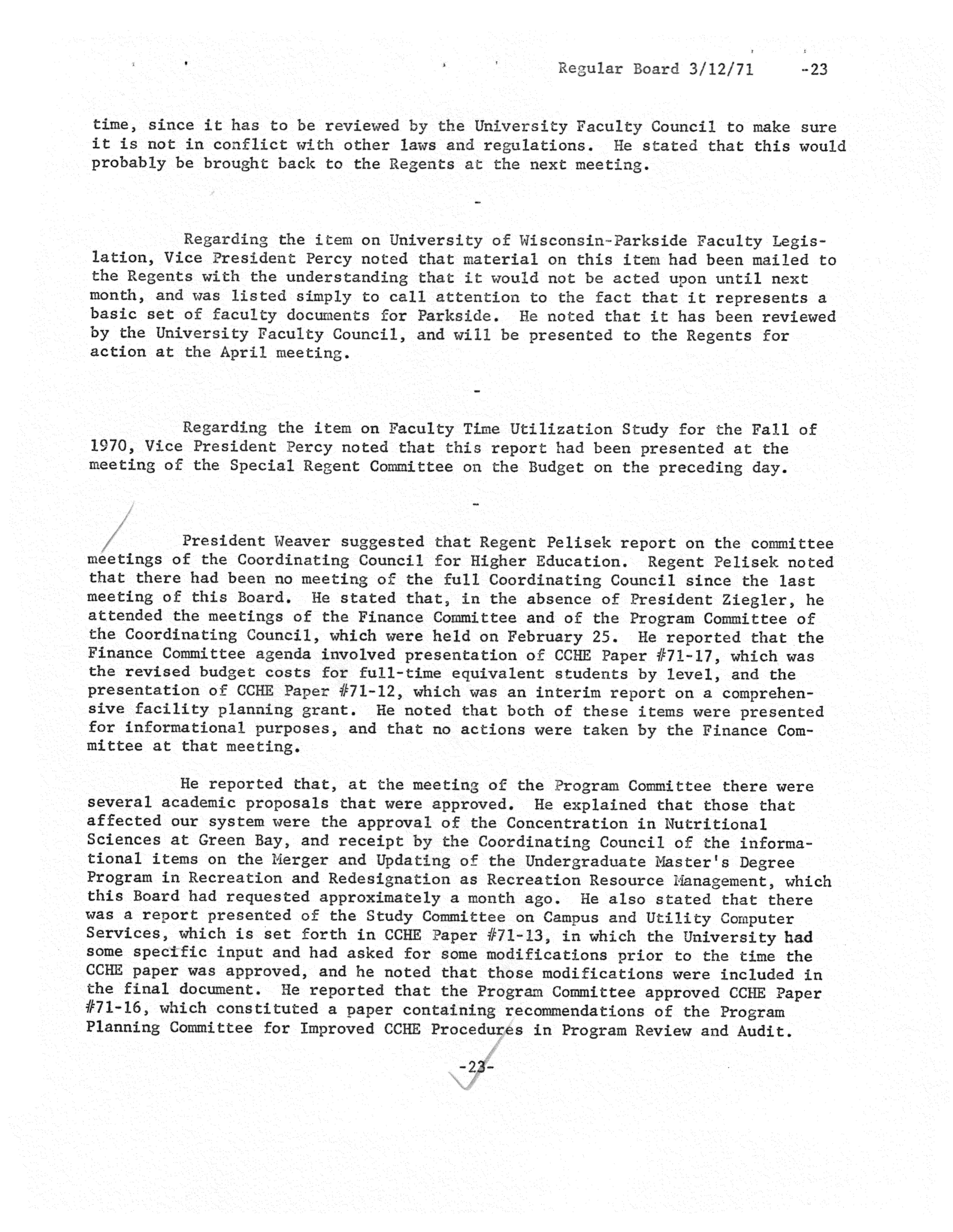 Regular Board 3/12/71 -23

time, since it has to be reviewed by the University Faculty Council to make sure it is not in conflict with other laws and regulations. He stated that this would probably be brought back to the Regents at the next meeting.

-

Regarding the item on University of Wisconsin-Parkside Faculty Legislation, Vice President Percy noted that material on this item had been mailed to the Regents with the understanding that it would not be acted upon until next month, and was listed simply to call attention to the fact that it represents a basic set of faculty documents for Parkside. He noted that it has been reviewed by the University Faculty Council, and will be presented to the Regents for action at the April meeting.

-

Regarding the item on Faculty Time Utilization Study for the Fall of 1970, Vice President Percy noted that this report had been presented at the meeting of the Special Regent Committee on the Budget on the preceding day.

-

President Weaver suggested that Regent Pelisek report on the committee meetings of the Coordinating Council for Higher Education. Regent Pelisek noted that there had been no meeting of the full Coordinating Council since the last meeting of this Board. He stated that, in the absence of President Ziegler, he attended the meetings of the Finance Committee and of the Program Committee of the Coordinating Council, which were held on February 25. He reported that the Finance Committee agenda involved presentation of CCHE Paper #71-17, which was the revised budget costs for full-time equivalent students by level, and the presentation of CCHE Paper #71-12, which was an interim report on a comprehensive facility planning grant. He noted that both of these items were presented for informational purposes, and that no actions were taken by the Finance Committee at that meeting.

He reported that, at the meeting of the Program Committee there were several academic proposals that were approved. He explained that those that affected our system were the approval of the Concentration in Nutritional Sciences at Green Bay, and receipt by the Coordinating Council of the informational items on the Merger and Updating of the Undergraduate Master's Degree Program in Recreation and Redesignation as Recreation Resource Management, which this Board had requested approximately a month ago. He also stated that there was a report presented of the Study Committee on Campus and Utility Computer Services, which is set forth in CCHE Paper #71-13, in which the University had some specific input and had asked for some modifications prior to the time the CCHE paper was approved, and he noted that those modifications were included in the final document. He reported that the Program Committee approved CCHE Paper #71-16, which constituted a paper containing recommendations of the Program Planning Committee for Improved CCHE Procedures in Program Review and Audit.

-23-